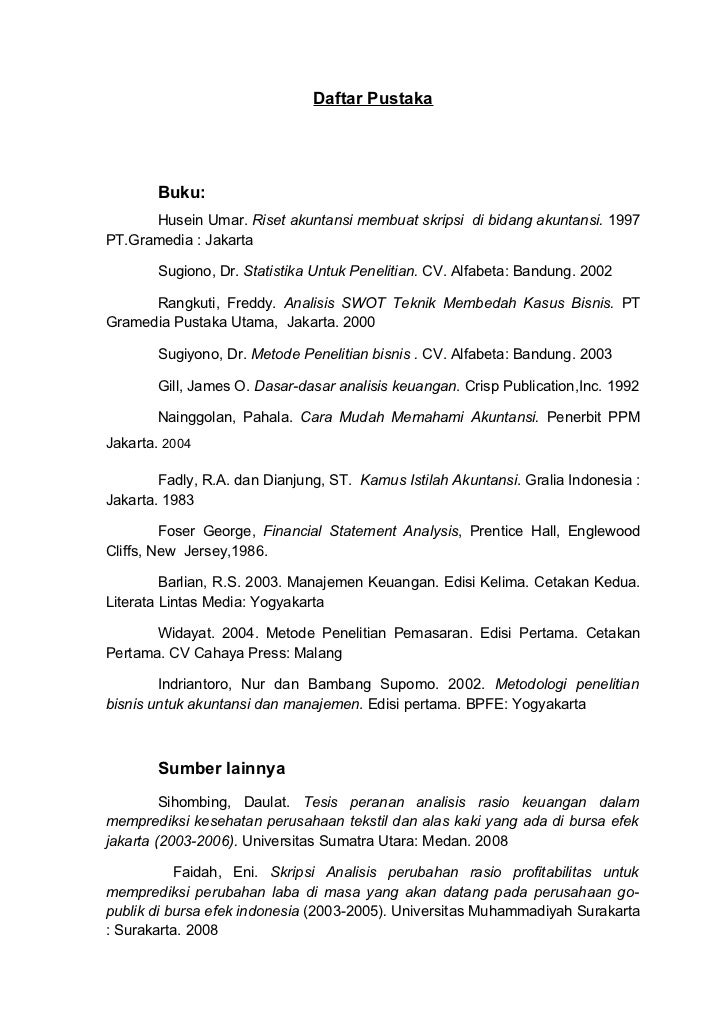 Daftar Pustaka

Buku:

Husein Umar. Riset akuntansi membuat skripsi di bidang akuntansi. 1997 PT.Gramedia : Jakarta

Sugiono, Dr. Statistika Untuk Penelitian. CV. Alfabeta: Bandung. 2002

Rangkuti, Freddy. Analisis SWOT Teknik Membedah Kasus Bisnis. PT Gramedia Pustaka Utama, Jakarta. 2000

Sugiyono, Dr. Metode Penelitian bisnis . CV. Alfabeta: Bandung. 2003

Gill, James O. Dasar-dasar analisis keuangan. Crisp Publication,Inc. 1992

Nainggolan, Pahala. Cara Mudah Memahami Akuntansi. Penerbit PPM Jakarta. 2004

Fadly, R.A. dan Dianjung, ST. Kamus Istilah Akuntansi. Gralia Indonesia : Jakarta. 1983

Foser George, Financial Statement Analysis, Prentice Hall, Englewood Cliffs, New Jersey,1986.

Barlian, R.S. 2003. Manajemen Keuangan. Edisi Kelima. Cetakan Kedua. Literata Lintas Media: Yogyakarta

Widayat. 2004. Metode Penelitian Pemasaran. Edisi Pertama. Cetakan Pertama. CV Cahaya Press: Malang

Indriantoro, Nur dan Bambang Supomo. 2002. Metodologi penelitian bisnis untuk akuntansi dan manajemen. Edisi pertama. BPFE: Yogyakarta

Sumber lainnya

Sihombing, Daulat. Tesis peranan analisis rasio keuangan dalam memprediksi kesehatan perusahaan tekstil dan alas kaki yang ada di bursa efek jakarta (2003-2006). Universitas Sumatra Utara: Medan. 2008

Faidah, Eni. Skripsi Analisis perubahan rasio profitabilitas untuk memprediksi perubahan laba di masa yang akan datang pada perusahaan go-publik di bursa efek indonesia (2003-2005). Universitas Muhammadiyah Surakarta : Surakarta. 2008